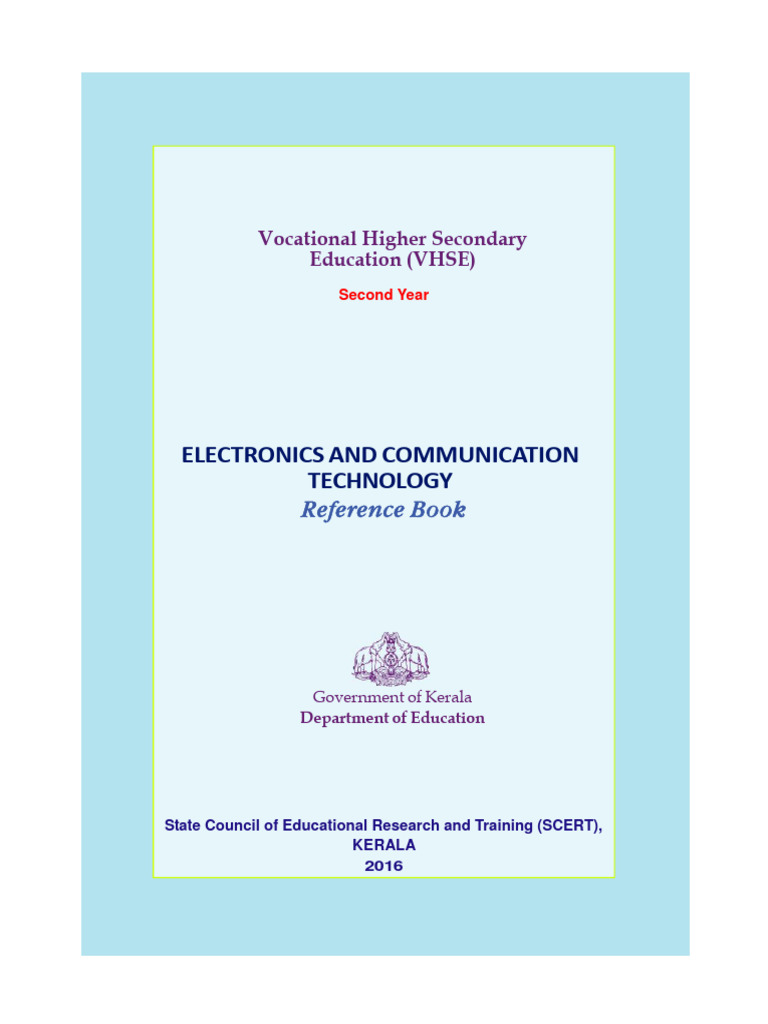 Vocational Higher Secondary Education (VHSE)

Second Year

ELECTRONICS AND COMMUNICATION TECHNOLOGY
Reference Book

Government of Kerala
Department of Education

State Council of Educational Research and Training (SCERT), KERALA
2016